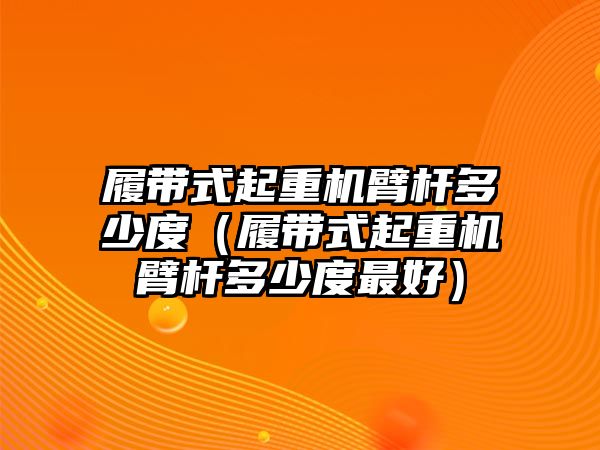 履带式起重机臂杆多少度（履带式起重机臂杆多少度最好）